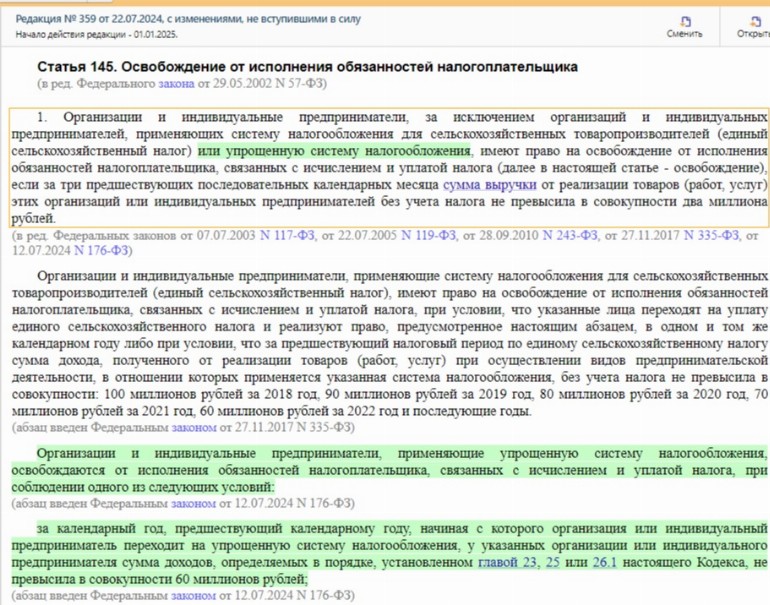 Редакция № 359 от 22.07.2024, с изменениями, не вступившими в силу
Начало действия редакции - 01.01.2025.

Сменить

Открыть

Статья 145. Освобождение от исполнения обязанностей налогоплательщика
(в ред. Федерального закона от 29.05.2002 N 57-ФЗ)

1. Организации и индивидуальные предприниматели, за исключением организаций и индивидуальных предпринимателей, применяющих систему налогообложения для сельскохозяйственных товаропроизводителей (единый сельскохозяйственный налог) или упрощенную систему налогообложения, имеют право на освобождение от исполнения обязанностей налогоплательщика, связанных с исчислением и уплатой налога (далее в настоящей статье - освобождение), если за три предшествующих последовательных календарных месяца сумма выручки от реализации товаров (работ, услуг) этих организаций или индивидуальных предпринимателей без учета налога не превысила в совокупности два миллиона рублей.
(в ред. Федеральных законов от 07.07.2003 N 117-ФЗ, от 22.07.2005 N 119-ФЗ, от 28.09.2010 N 243-ФЗ, от 27.11.2017 N 335-ФЗ, от 12.07.2024 N 176-ФЗ)

Организации и индивидуальные предприниматели, применяющие систему налогообложения для сельскохозяйственных товаропроизводителей (единый сельскохозяйственный налог), имеют право на освобождение от исполнения обязанностей налогоплательщика, связанных с исчислением и уплатой налога, при условии, что указанные лица переходят на уплату единого сельскохозяйственного налога и реализуют право, предусмотренное настоящим абзацем, в одном и том же календарном году либо при условии, что за предшествующий налоговый период по единому сельскохозяйственному налогу сумма дохода, полученного от реализации товаров (работ, услуг) при осуществлении видов предпринимательской деятельности, в отношении которых применяется указанная система налогообложения, без учета налога не превысила в совокупности: 100 миллионов рублей за 2018 год, 90 миллионов рублей за 2019 год, 80 миллионов рублей за 2020 год, 70 миллионов рублей за 2021 год, 60 миллионов рублей за 2022 год и последующие годы.
(абзац введен Федеральным законом от 27.11.2017 N 335-ФЗ)

Организации и индивидуальные предприниматели, применяющие упрощенную систему налогообложения, освобождаются от исполнения обязанностей налогоплательщика, связанных с исчислением и уплатой налога, при соблюдении одного из следующих условий:
(абзац введен Федеральным законом от 12.07.2024 N 176-ФЗ)

за календарный год, предшествующий календарному году, начиная с которого организация или индивидуальный предприниматель переходит на упрощенную систему налогообложения, у указанных организации или индивидуального предпринимателя сумма доходов, определяемых в порядке, установленном главой 23, 25 или 26.1 настоящего Кодекса, не превысила в совокупности 60 миллионов рублей;
(абзац введен Федеральным законом от 12.07.2024 N 176-ФЗ)